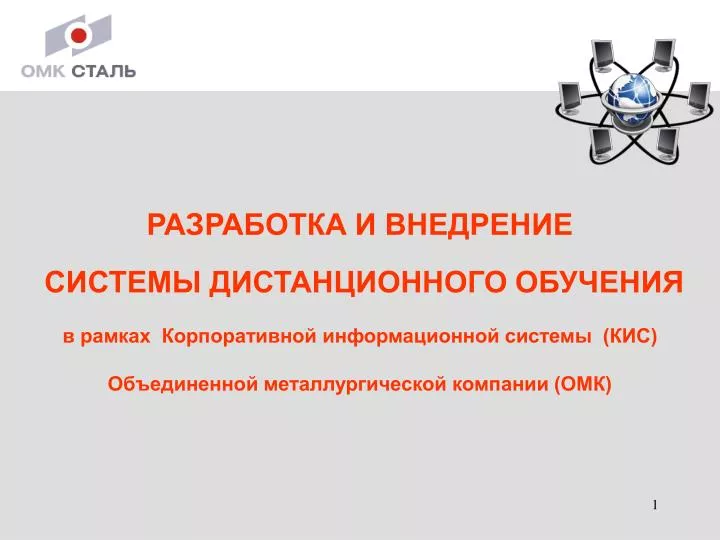 ОМК СТАЛЬ

РАЗРАБОТКА И ВНЕДРЕНИЕ

СИСТЕМЫ ДИСТАНЦИОННОГО ОБУЧЕНИЯ

в рамках Корпоративной информационной системы (КИС)

Объединенной металлургической компании (ОМК)

1